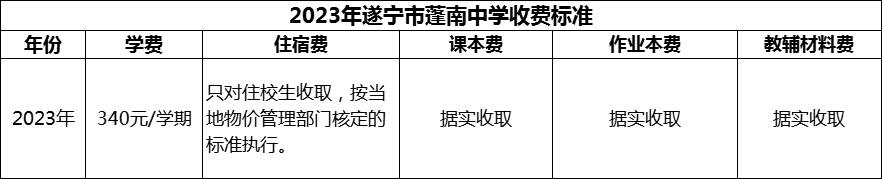 2023年遂宁市蓬南中学收费标准

| 年份 | 学费 | 住宿费 | 课本费 | 作业本费 | 教辅材料费 |
|---|---|---|---|---|---|
| 2023年 | 340元/学期 | 只对住校生收取，按当地物价管理部门核定的标准执行。 | 据实收取 | 据实收取 | 据实收取 |